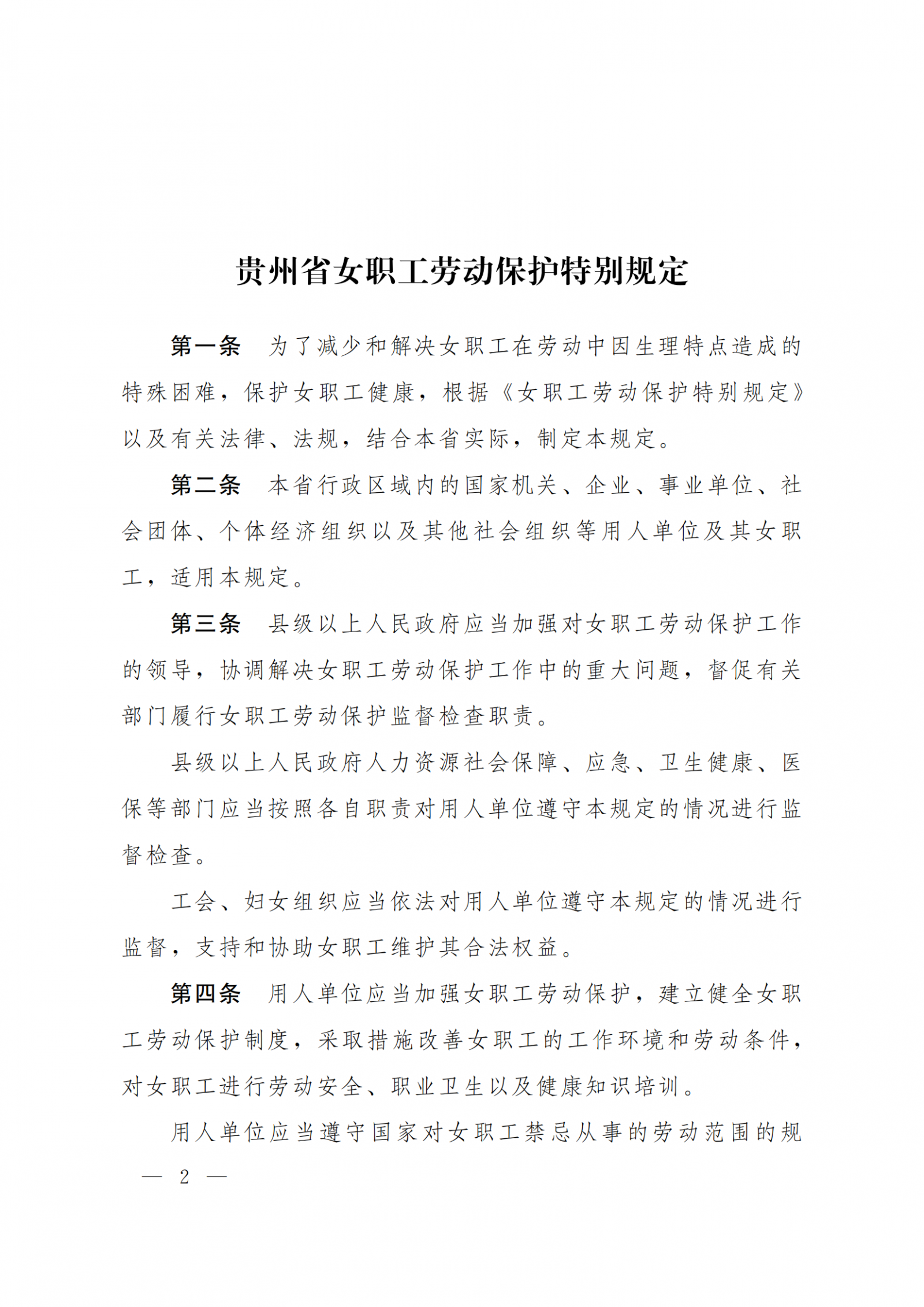 贵州省女职工劳动保护特别规定

第一条　为了减少和解决女职工在劳动中因生理特点造成的特殊困难，保护女职工健康，根据《女职工劳动保护特别规定》以及有关法律、法规，结合本省实际，制定本规定。

第二条　本省行政区域内的国家机关、企业、事业单位、社会团体、个体经济组织以及其他社会组织等用人单位及其女职工，适用本规定。

第三条　县级以上人民政府应当加强对女职工劳动保护工作的领导，协调解决女职工劳动保护工作中的重大问题，督促有关部门履行女职工劳动保护监督检查职责。

县级以上人民政府人力资源社会保障、应急、卫生健康、医保等部门应当按照各自职责对用人单位遵守本规定的情况进行监督检查。

工会、妇女组织应当依法对用人单位遵守本规定的情况进行监督，支持和协助女职工维护其合法权益。

第四条　用人单位应当加强女职工劳动保护，建立健全女职工劳动保护制度，采取措施改善女职工的工作环境和劳动条件，对女职工进行劳动安全、职业卫生以及健康知识培训。

用人单位应当遵守国家对女职工禁忌从事的劳动范围的规

— 2 —